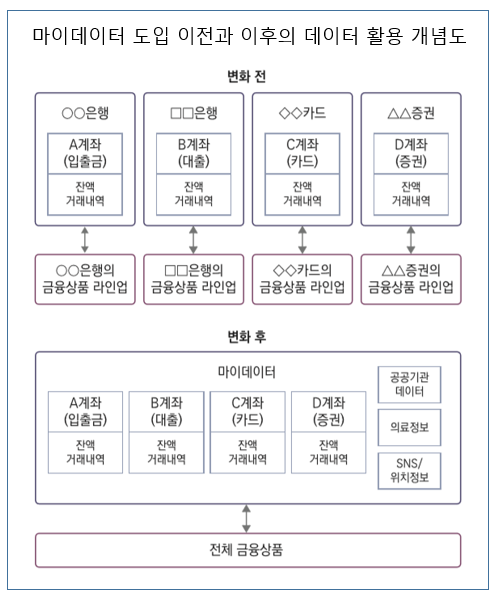 마이데이터 도입 이전과 이후의 데이터 활용 개념도

변화 전

○○은행
A계좌 (입출금)
잔액 거래내역

□□은행
B계좌 (대출)
잔액 거래내역

◇◇카드
C계좌 (카드)
잔액 거래내역

△△증권
D계좌 (증권)
잔액 거래내역

○○은행의 금융상품 라인업

□□은행의 금융상품 라인업

◇◇카드의 금융상품 라인업

△△증권의 금융상품 라인업

변화 후

마이데이터

A계좌 (입출금)
잔액 거래내역

B계좌 (대출)
잔액 거래내역

C계좌 (카드)
잔액 거래내역

D계좌 (증권)
잔액 거래내역

공공기관 데이터

의료정보

SNS/ 위치정보

전체 금융상품